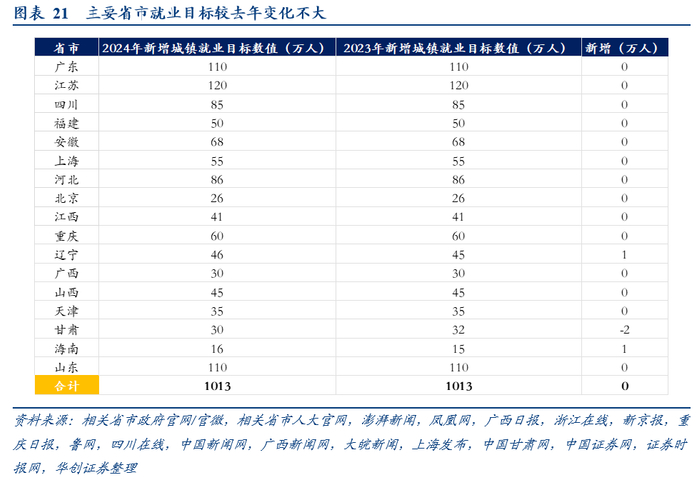 图表 21　主要省市就业目标较去年变化不大

| 省市 | 2024年新增城镇就业目标数值（万人） | 2023年新增城镇就业目标数值（万人） | 新增（万人） |
|---|---|---|---|
| 广东 | 110 | 110 | 0 |
| 江苏 | 120 | 120 | 0 |
| 四川 | 85 | 85 | 0 |
| 福建 | 50 | 50 | 0 |
| 安徽 | 68 | 68 | 0 |
| 上海 | 55 | 55 | 0 |
| 河北 | 86 | 86 | 0 |
| 北京 | 26 | 26 | 0 |
| 江西 | 41 | 41 | 0 |
| 重庆 | 60 | 60 | 0 |
| 辽宁 | 46 | 45 | 1 |
| 广西 | 30 | 30 | 0 |
| 山西 | 45 | 45 | 0 |
| 天津 | 35 | 35 | 0 |
| 甘肃 | 30 | 32 | -2 |
| 海南 | 16 | 15 | 1 |
| 山东 | 110 | 110 | 0 |
| 合计 | 1013 | 1013 | 0 |

资料来源：相关省市政府官网/官微，相关省市人大官网，澎湃新闻，凤凰网，广西日报，浙江在线，新京报，重庆日报，鲁网，四川在线，中国新闻网，广西新闻网，大皖新闻，上海发布，中国甘肃网，中国证券网，证券时报网，华创证券整理